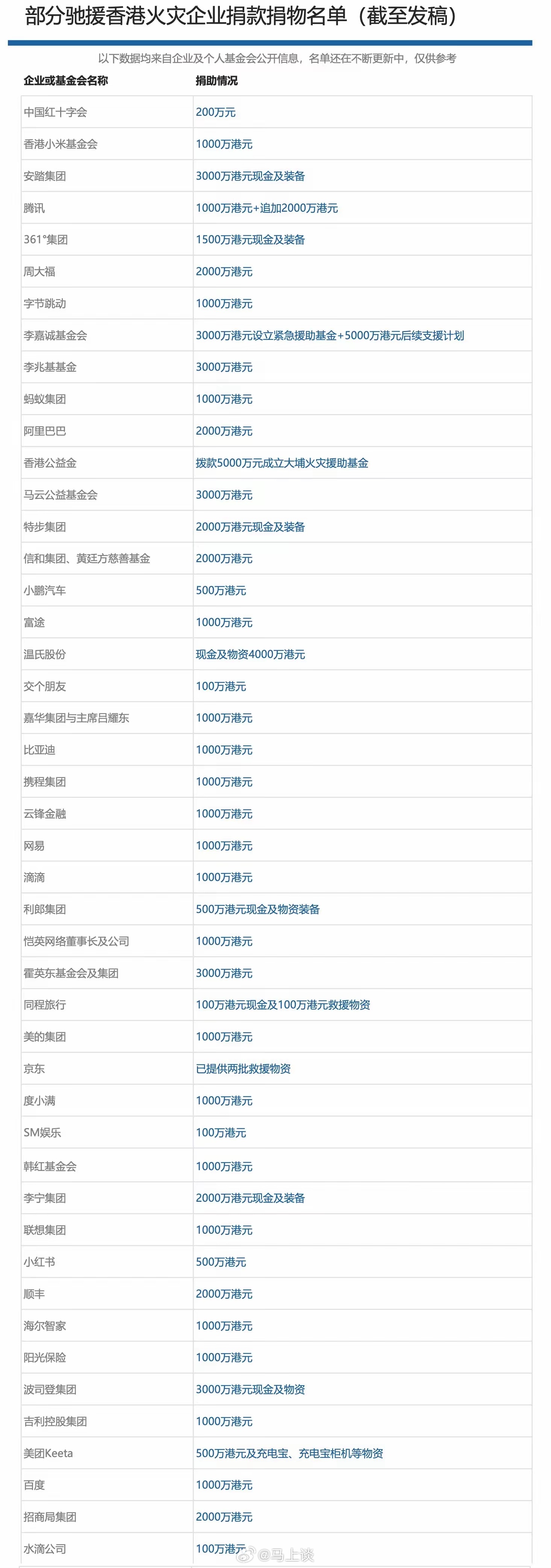 部分驰援香港火灾企业捐款捐物名单（截至发稿）

以下数据均来自企业及个人基金会公开信息，名单还在不断更新中，仅供参考

| 企业或基金会名称 | 捐助情况 |
|---|---|
| 中国红十字会 | 200万元 |
| 香港小米基金会 | 1000万港元 |
| 安踏集团 | 3000万港元现金及装备 |
| 腾讯 | 1000万港元+追加2000万港元 |
| 361°集团 | 1500万港元现金及装备 |
| 周大福 | 2000万港元 |
| 字节跳动 | 1000万港元 |
| 李嘉诚基金会 | 3000万港元设立紧急援助基金+5000万港元后续支援计划 |
| 李兆基基金 | 3000万港元 |
| 蚂蚁集团 | 1000万港元 |
| 阿里巴巴 | 2000万港元 |
| 香港公益金 | 拨款5000万元成立大埔火灾援助基金 |
| 马云公益基金会 | 3000万港元 |
| 特步集团 | 2000万港元现金及装备 |
| 信和集团、黄廷方慈善基金 | 2000万港元 |
| 小鹏汽车 | 500万港元 |
| 富途 | 1000万港元 |
| 温氏股份 | 现金及物资4000万港元 |
| 交个朋友 | 100万港元 |
| 嘉华集团与主席吕耀东 | 1000万港元 |
| 比亚迪 | 1000万港元 |
| 携程集团 | 1000万港元 |
| 云锋金融 | 1000万港元 |
| 网易 | 1000万港元 |
| 滴滴 | 1000万港元 |
| 利郎集团 | 500万港元现金及物资装备 |
| 恺英网络董事长及公司 | 1000万港元 |
| 霍英东基金会及集团 | 3000万港元 |
| 同程旅行 | 100万港元现金及100万港元救援物资 |
| 美的集团 | 1000万港元 |
| 京东 | 已提供两批救援物资 |
| 度小满 | 1000万港元 |
| SM娱乐 | 100万港元 |
| 韩红基金会 | 1000万港元 |
| 李宁集团 | 2000万港元现金及装备 |
| 联想集团 | 1000万港元 |
| 小红书 | 500万港元 |
| 顺丰 | 2000万港元 |
| 海尔智家 | 1000万港元 |
| 阳光保险 | 1000万港元 |
| 波司登集团 | 3000万港元现金及物资 |
| 吉利控股集团 | 1000万港元 |
| 美团Keeta | 500万港元及充电宝、充电宝柜机等物资 |
| 百度 | 1000万港元 |
| 招商局集团 | 2000万港元 |
| 水滴公司 | 100万港元 |

@马上谈